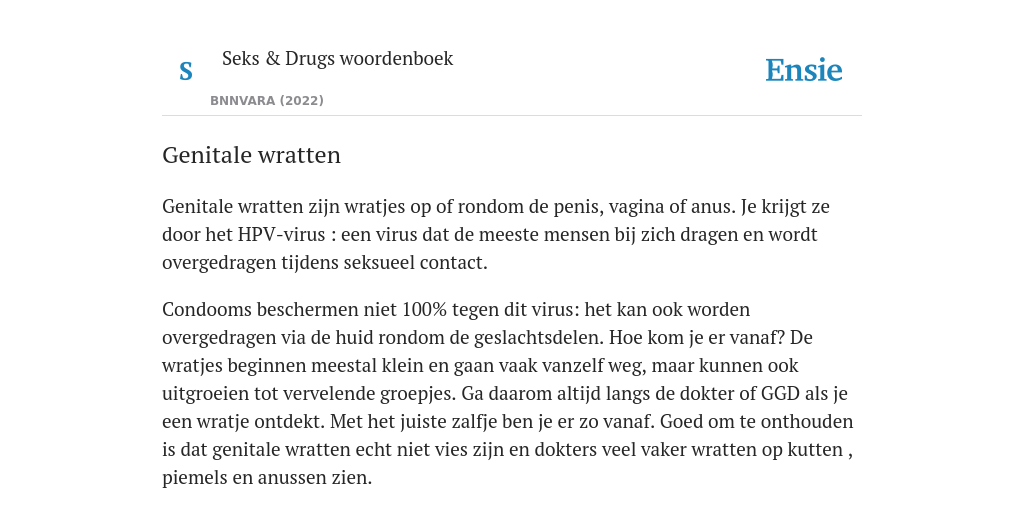 S

Seks & Drugs woordenboek

BNNVARA (2022)

Ensie

Genitale wratten

Genitale wratten zijn wratjes op of rondom de penis, vagina of anus. Je krijgt ze door het HPV-virus : een virus dat de meeste mensen bij zich dragen en wordt overgedragen tijdens seksueel contact.

Condooms beschermen niet 100% tegen dit virus: het kan ook worden overgedragen via de huid rondom de geslachtsdelen. Hoe kom je er vanaf? De wratjes beginnen meestal klein en gaan vaak vanzelf weg, maar kunnen ook uitgroeien tot vervelende groepjes. Ga daarom altijd langs de dokter of GGD als je een wratje ontdekt. Met het juiste zalfje ben je er zo vanaf. Goed om te onthouden is dat genitale wratten echt niet vies zijn en dokters veel vaker wratten op kutten , piemels en anussen zien.